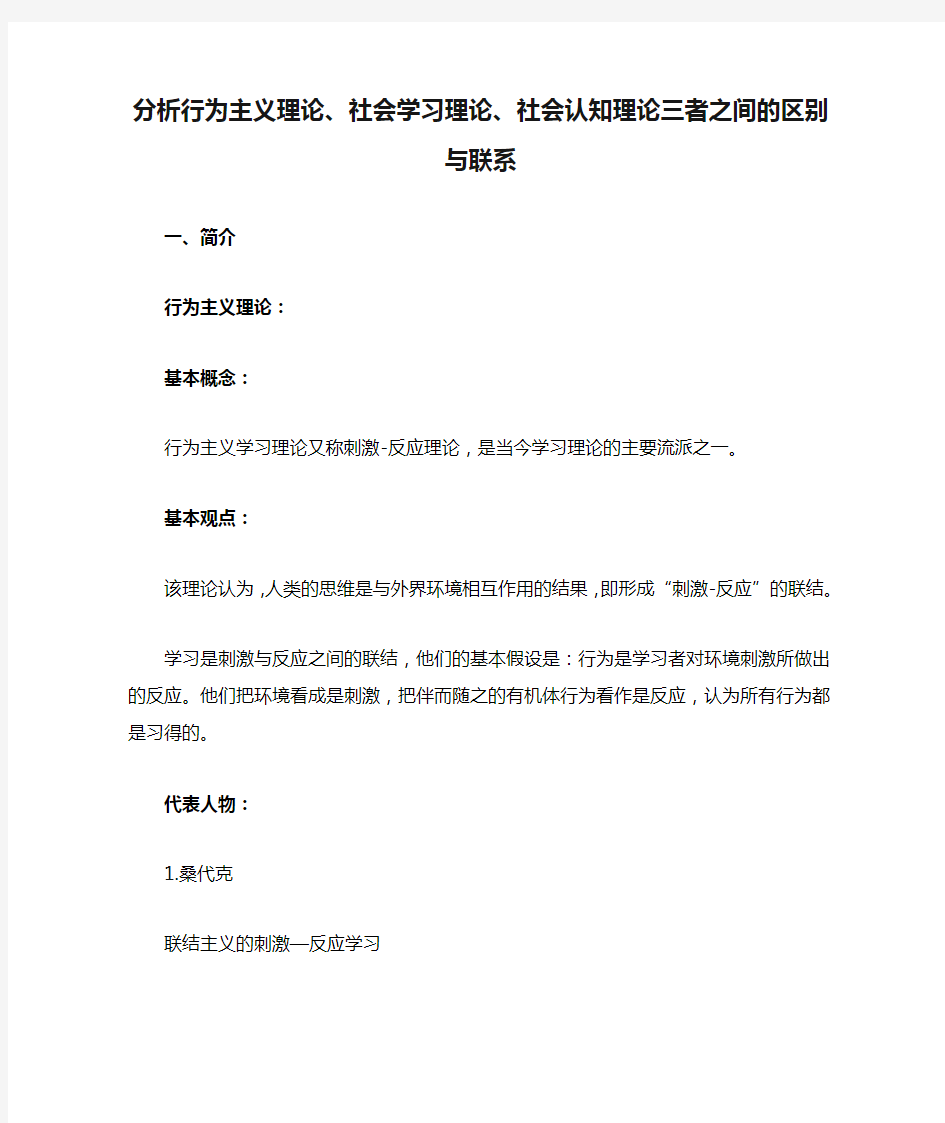 分析行为主义理论、社会学习理论、社会认知理论三者之间的区别与联系

一、简介

行为主义理论：

基本概念：

行为主义学习理论又称刺激-反应理论，是当今学习理论的主要流派之一。

基本观点：

该理论认为，人类的思维是与外界环境相互作用的结果，即形成“刺激-反应”的联结。

学习是刺激与反应之间的联结，他们的基本假设是：行为是学习者对环境刺激所做出的反应。他们把环境看成是刺激，把伴而随之的有机体行为看作是反应，认为所有行为都是习得的。

代表人物：

1.桑代克

联结主义的刺激—反应学习